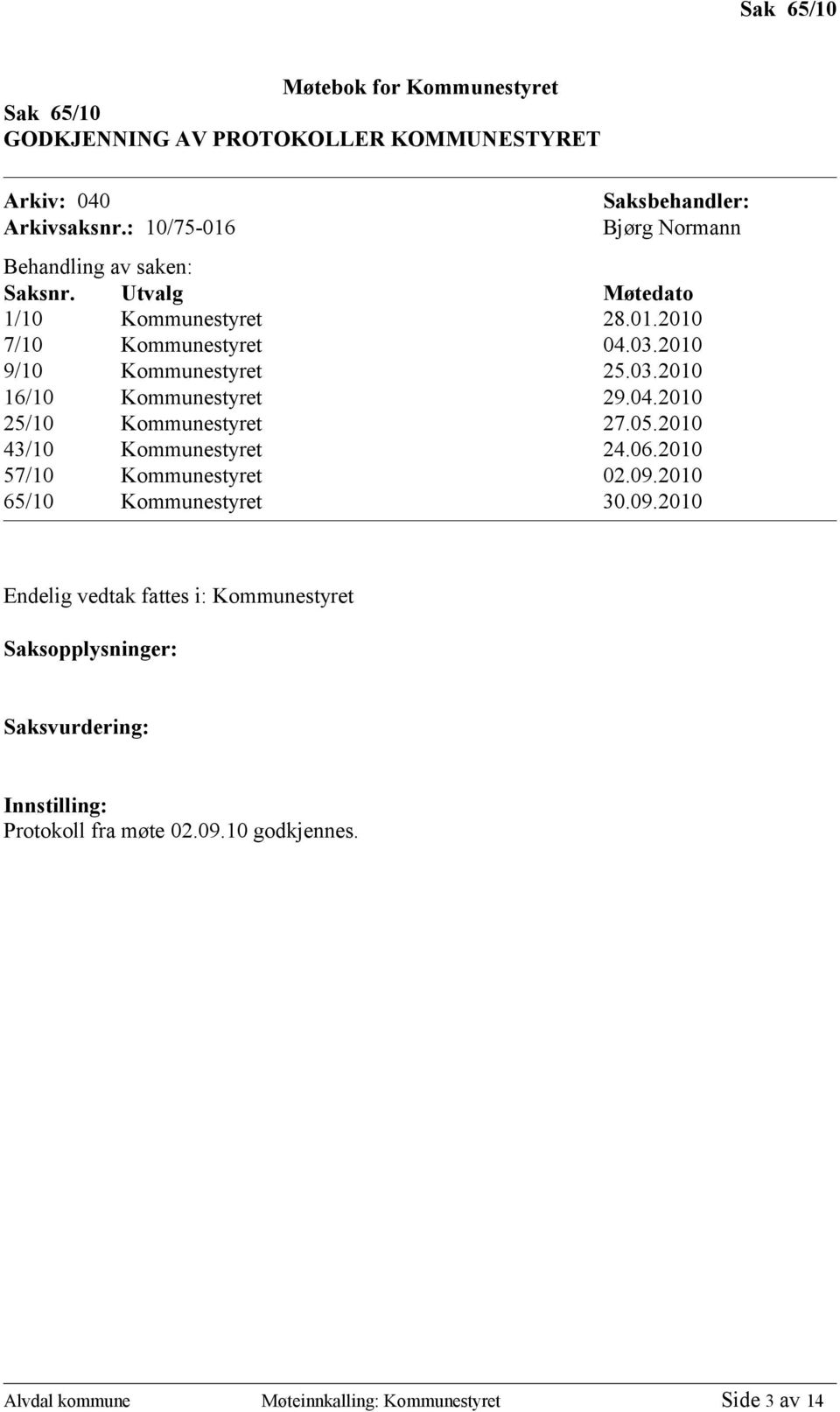 Sak 65/10

Møtebok for Kommunestyret

Sak 65/10
GODKJENNING AV PROTOKOLLER KOMMUNESTYRET

Arkiv: 040
Arkivsaksnr.: 10/75-016

Saksbehandler:
Bjørg Normann

Behandling av saken:

| Saksnr. | Utvalg | Møtedato |
|---|---|---|
| 1/10 | Kommunestyret | 28.01.2010 |
| 7/10 | Kommunestyret | 04.03.2010 |
| 9/10 | Kommunestyret | 25.03.2010 |
| 16/10 | Kommunestyret | 29.04.2010 |
| 25/10 | Kommunestyret | 27.05.2010 |
| 43/10 | Kommunestyret | 24.06.2010 |
| 57/10 | Kommunestyret | 02.09.2010 |
| 65/10 | Kommunestyret | 30.09.2010 |

Endelig vedtak fattes i: Kommunestyret

Saksopplysninger:

Saksvurdering:

Innstilling:
Protokoll fra møte 02.09.10 godkjennes.

Alvdal kommune Møteinnkalling: Kommunestyret Side 3 av 14